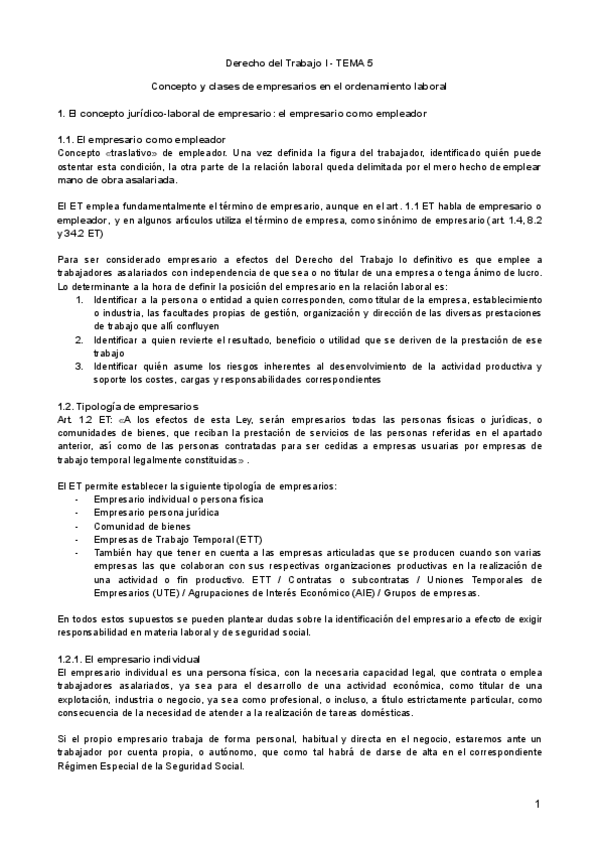 Derecho del Trabajo I - TEMA 5

Concepto y clases de empresarios en el ordenamiento laboral

1. El concepto jurídico-laboral de empresario: el empresario como empleador

1.1. El empresario como empleador
Concepto «traslativo» de empleador. Una vez definida la figura del trabajador, identificado quién puede ostentar esta condición, la otra parte de la relación laboral queda delimitada por el mero hecho de emplear mano de obra asalariada.

El ET emplea fundamentalmente el término de empresario, aunque en el art. 1.1 ET habla de empresario o empleador, y en algunos artículos utiliza el término de empresa, como sinónimo de empresario (art. 1.4, 8.2 y 34.2 ET)

Para ser considerado empresario a efectos del Derecho del Trabajo lo definitivo es que emplee a trabajadores asalariados con independencia de que sea o no titular de una empresa o tenga ánimo de lucro.
Lo determinante a la hora de definir la posición del empresario en la relación laboral es:
1. Identificar a la persona o entidad a quien corresponden, como titular de la empresa, establecimiento o industria, las facultades propias de gestión, organización y dirección de las diversas prestaciones de trabajo que allí confluyen
2. Identificar a quien revierte el resultado, beneficio o utilidad que se deriven de la prestación de ese trabajo
3. Identificar quién asume los riesgos inherentes al desenvolvimiento de la actividad productiva y soporte los costes, cargas y responsabilidades correspondientes

1.2. Tipología de empresarios
Art. 1.2 ET: «A los efectos de esta Ley, serán empresarios todas las personas físicas o jurídicas, o comunidades de bienes, que reciban la prestación de servicios de las personas referidas en el apartado anterior, así como de las personas contratadas para ser cedidas a empresas usuarias por empresas de trabajo temporal legalmente constituidas».

El ET permite establecer la siguiente tipología de empresarios:
- Empresario individual o persona física
- Empresario persona jurídica
- Comunidad de bienes
- Empresas de Trabajo Temporal (ETT)
- También hay que tener en cuenta a las empresas articuladas que se producen cuando son varias empresas las que colaboran con sus respectivas organizaciones productivas en la realización de una actividad o fin productivo. ETT / Contratas o subcontratas / Uniones Temporales de Empresarios (UTE) / Agrupaciones de Interés Económico (AIE) / Grupos de empresas.

En todos estos supuestos se pueden plantear dudas sobre la identificación del empresario a efecto de exigir responsabilidad en materia laboral y de seguridad social.

1.2.1. El empresario individual
El empresario individual es una persona física, con la necesaria capacidad legal, que contrata o emplea trabajadores asalariados, ya sea para el desarrollo de una actividad económica, como titular de una explotación, industria o negocio, ya sea como profesional, o incluso, a título estrictamente particular, como consecuencia de la necesidad de atender a la realización de tareas domésticas.

Si el propio empresario trabaja de forma personal, habitual y directa en el negocio, estaremos ante un trabajador por cuenta propia, o autónomo, que como tal habrá de darse de alta en el correspondiente Régimen Especial de la Seguridad Social.

1